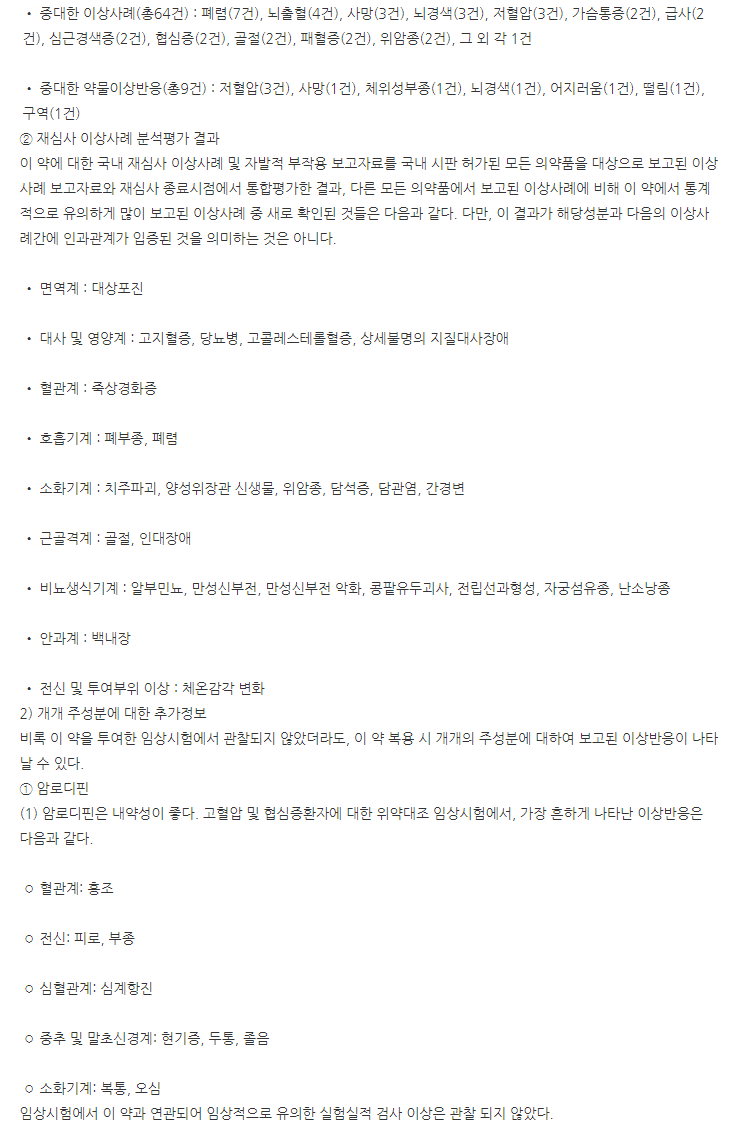 • 중대한 이상사례(총64건) : 폐렴(7건), 뇌출혈(4건), 사망(3건), 뇌경색(3건), 저혈압(3건), 가슴통증(2건), 급사(2건), 심근경색증(2건), 협심증(2건), 골절(2건), 패혈증(2건), 위암종(2건), 그 외 각 1건

• 중대한 약물이상반응(총9건) : 저혈압(3건), 사망(1건), 체위성부종(1건), 뇌경색(1건), 어지러움(1건), 떨림(1건), 구역(1건)
② 재심사 이상사례 분석평가 결과
이 약에 대한 국내 재심사 이상사례 및 자발적 부작용 보고자료를 국내 시판 허가된 모든 의약품을 대상으로 보고된 이상사례 보고자료와 재심사 종료시점에서 통합평가한 결과, 다른 모든 의약품에서 보고된 이상사례에 비해 이 약에서 통계적으로 유의하게 많이 보고된 이상사례 중 새로 확인된 것들은 다음과 같다. 다만, 이 결과가 해당성분과 다음의 이상사례간에 인과관계가 입증된 것을 의미하는 것은 아니다.

• 면역계 : 대상포진

• 대사 및 영양계 : 고지혈증, 당뇨병, 고콜레스테롤혈증, 상세불명의 지질대사장애

• 혈관계 : 죽상경화증

• 호흡기계 : 폐부종, 폐렴

• 소화기계 : 치주파괴, 양성위장관 신생물, 위암종, 담석증, 담관염, 간경변

• 근골격계 : 골절, 인대장애

• 비뇨생식기계 : 알부민뇨, 만성신부전, 만성신부전 악화, 콩팥유두괴사, 전립선과형성, 자궁섬유종, 난소낭종

• 안과계 : 백내장

• 전신 및 투여부위 이상 : 체온감각 변화
2) 개개 주성분에 대한 추가정보
비록 이 약을 투여한 임상시험에서 관찰되지 않았더라도, 이 약 복용 시 개개의 주성분에 대하여 보고된 이상반응이 나타날 수 있다.
① 암로디핀
(1) 암로디핀은 내약성이 좋다. 고혈압 및 협심증환자에 대한 위약대조 임상시험에서, 가장 흔하게 나타난 이상반응은 다음과 같다.

○ 혈관계: 홍조

○ 전신: 피로, 부종

○ 심혈관계: 심계항진

○ 중추 및 말초신경계: 현기증, 두통, 졸음

○ 소화기계: 복통, 오심
임상시험에서 이 약과 연관되어 임상적으로 유의한 실험실적 검사 이상은 관찰 되지 않았다.